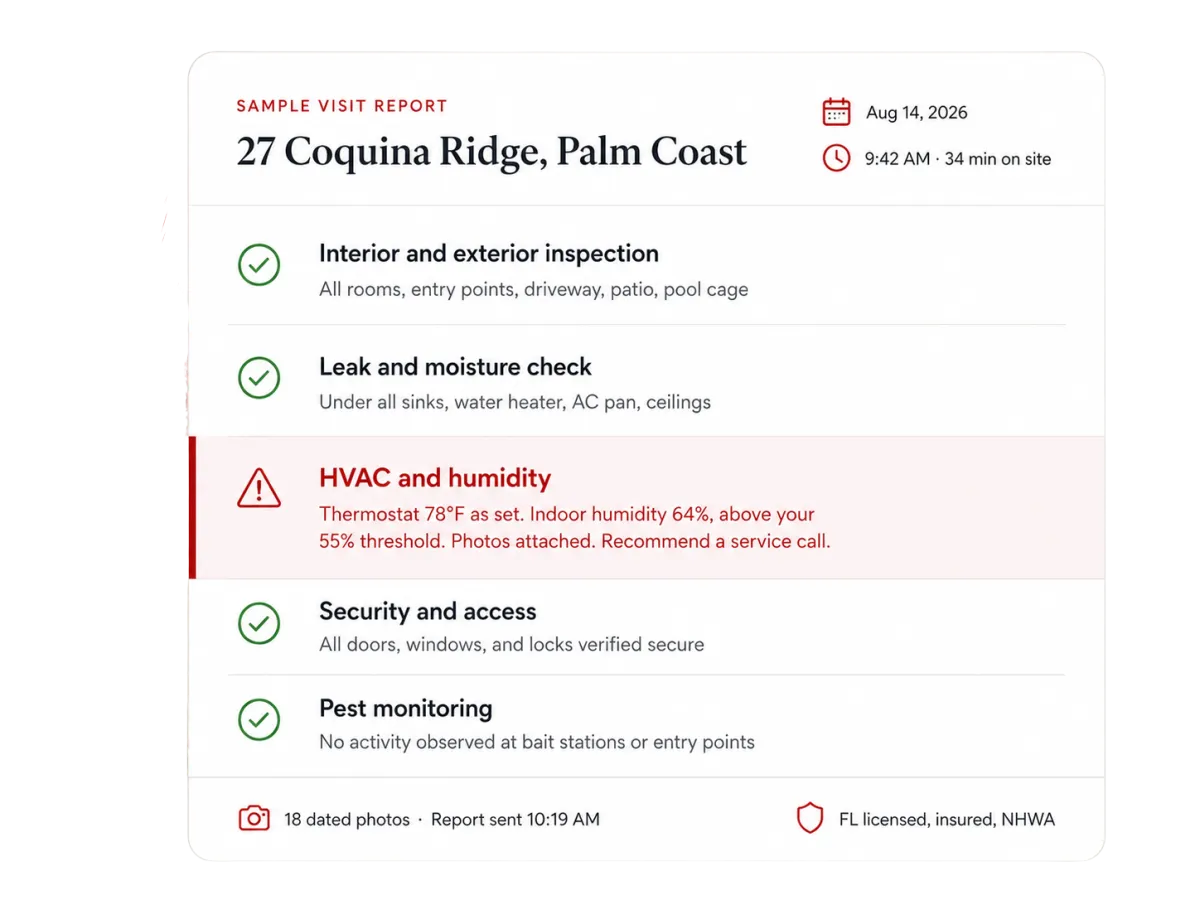 SAMPLE VISIT REPORT
27 Coquina Ridge, Palm Coast

Aug 14, 2026
9:42 AM · 34 min on site

Interior and exterior inspection
All rooms, entry points, driveway, patio, pool cage

Leak and moisture check
Under all sinks, water heater, AC pan, ceilings

HVAC and humidity
Thermostat 78°F as set. Indoor humidity 64%, above your 55% threshold. Photos attached. Recommend a service call.

Security and access
All doors, windows, and locks verified secure

Pest monitoring
No activity observed at bait stations or entry points

18 dated photos · Report sent 10:19 AM

FL licensed, insured, NHWA